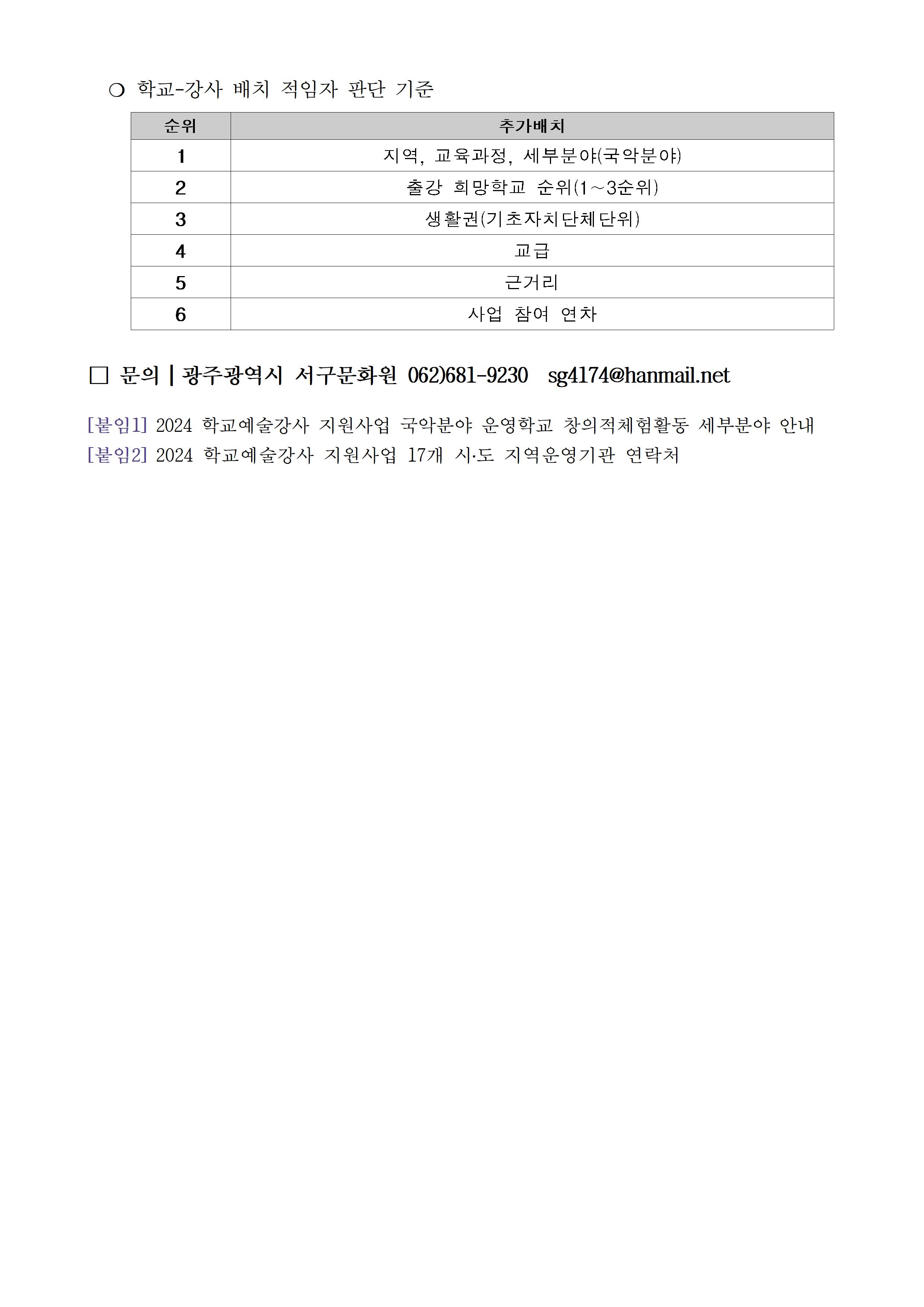 ❍ 학교-강사 배치 적임자 판단 기준

| 순위 | 추가배치 |
|---|---|
| 1 | 지역, 교육과정, 세부분야(국악분야) |
| 2 | 출강 희망학교 순위(1~3순위) |
| 3 | 생활권(기초자치단체단위) |
| 4 | 교급 |
| 5 | 근거리 |
| 6 | 사업 참여 연차 |

□ 문의 | 광주광역시 서구문화원 062)681-9230 sg4174@hanmail.net

[붙임1] 2024 학교예술강사 지원사업 국악분야 운영학교 창의적체험활동 세부분야 안내
[붙임2] 2024 학교예술강사 지원사업 17개 시·도 지역운영기관 연락처